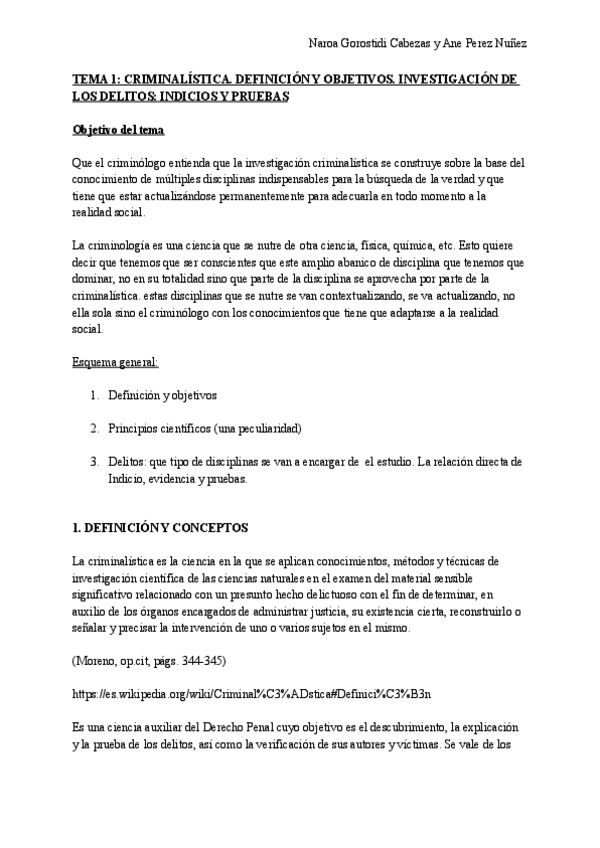 Naroa Gorostidi Cabezas y Ane Perez Nuñez

TEMA 1: CRIMINALÍSTICA. DEFINICIÓN Y OBJETIVOS. INVESTIGACIÓN DE LOS DELITOS: INDICIOS Y PRUEBAS

Objetivo del tema

Que el criminólogo entienda que la investigación criminalística se construye sobre la base del conocimiento de múltiples disciplinas indispensables para la búsqueda de la verdad y que tiene que estar actualizándose permanentemente para adecuarla en todo momento a la realidad social.

La criminología es una ciencia que se nutre de otra ciencia, física, química, etc. Esto quiere decir que tenemos que ser conscientes que este amplio abanico de disciplina que tenemos que dominar, no en su totalidad sino que parte de la disciplina se aprovecha por parte de la criminalística. estas disciplinas que se nutre se van contextualizando, se va actualizando, no ella sola sino el criminólogo con los conocimientos que tiene que adaptarse a la realidad social.

Esquema general:

1. Definición y objetivos

2. Principios científicos (una peculiaridad)

3. Delitos: que tipo de disciplinas se van a encargar de el estudio. La relación directa de Indicio, evidencia y pruebas.

1. DEFINICIÓN Y CONCEPTOS

La criminalística es la ciencia en la que se aplican conocimientos, métodos y técnicas de investigación científica de las ciencias naturales en el examen del material sensible significativo relacionado con un presunto hecho delictuoso con el fin de determinar, en auxilio de los órganos encargados de administrar justicia, su existencia cierta, reconstruirlo o señalar y precisar la intervención de uno o varios sujetos en el mismo.

(Moreno, op.cit, págs. 344-345)

https://es.wikipedia.org/wiki/Criminal%C3%ADstica#Definici%C3%B3n

Es una ciencia auxiliar del Derecho Penal cuyo objetivo es el descubrimiento, la explicación y la prueba de los delitos, así como la verificación de sus autores y víctimas. Se vale de los